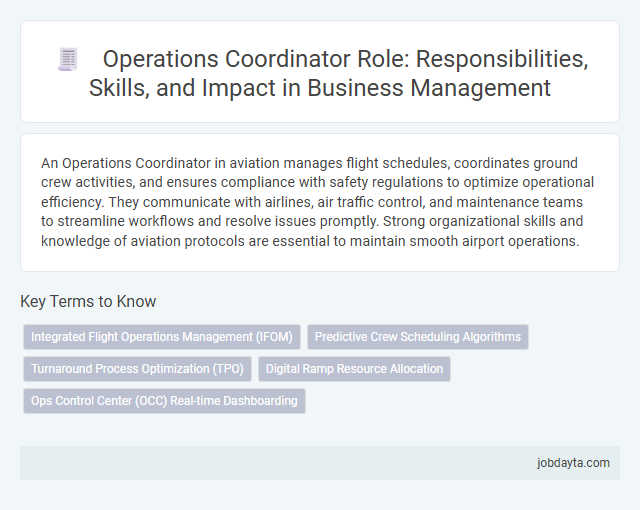 Operations Coordinator Role: Responsibilities, Skills, and Impact in Business Management

An Operations Coordinator in aviation manages flight schedules, coordinates ground crew activities, and ensures compliance with safety regulations to optimize operational efficiency. They communicate with airlines, air traffic control, and maintenance teams to streamline workflows and resolve issues promptly. Strong organizational skills and knowledge of aviation protocols are essential to maintain smooth airport operations.

Key Terms to Know

Integrated Flight Operations Management (IFOM)

Predictive Crew Scheduling Algorithms

Turnaround Process Optimization (TPO)

Digital Ramp Resource Allocation

Ops Control Center (OCC) Real-time Dashboarding

jobdayta.com